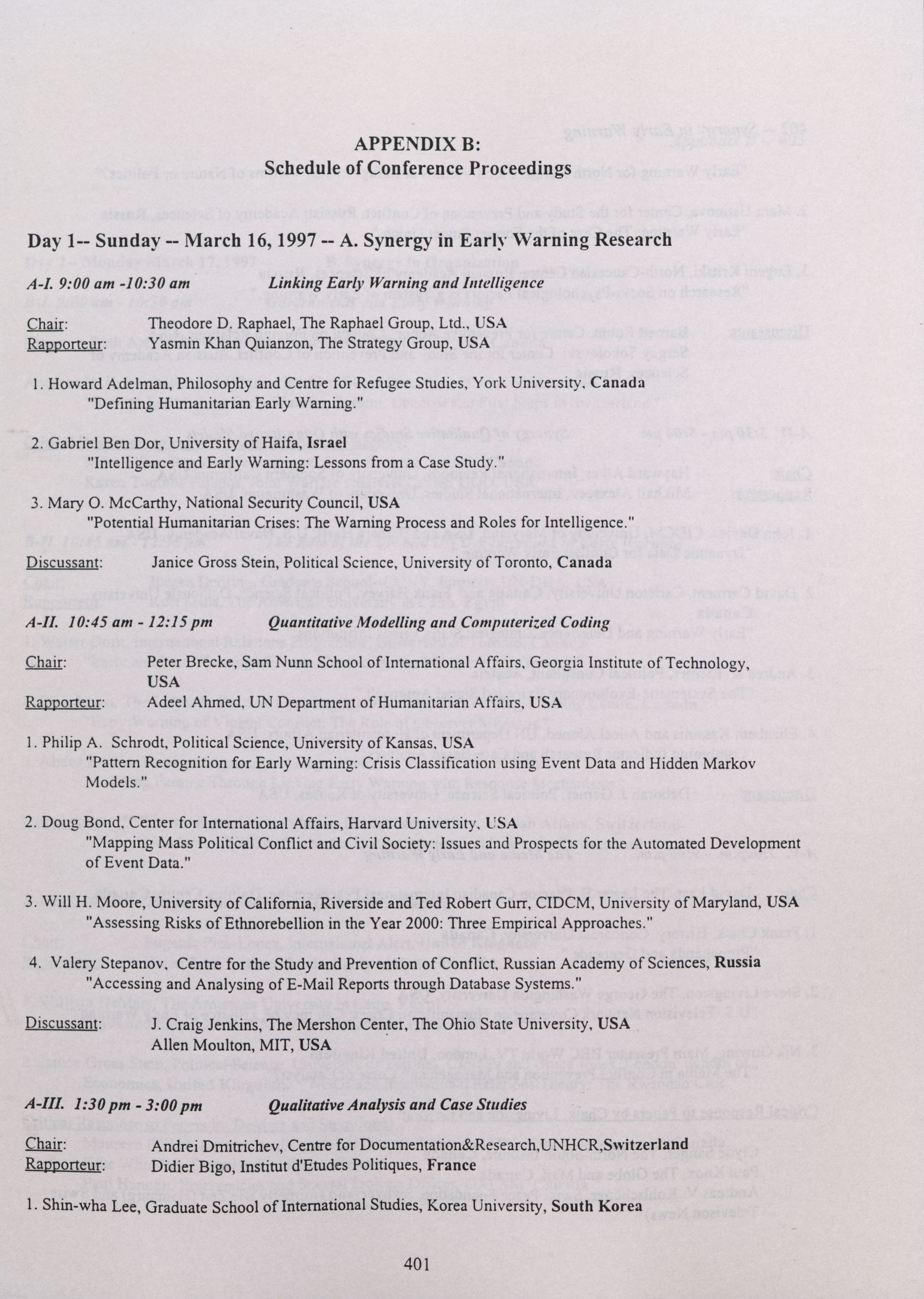 APPENDIX B:
Schedule of Conference Proceedings

Day 1-- Sunday -- March 16, 1997 -- A. Synergy in Early Warning Research

A-I. 9:00 am -10:30 am Linking Early Warning and Intelligence

Chair: Theodore D. Raphael, The Raphael Group, Ltd., USA
Rapporteur: Yasmin Khan Quianzon, The Strategy Group, USA

1. Howard Adelman, Philosophy and Centre for Refugee Studies, York University, Canada
"Defining Humanitarian Early Warning."

2. Gabriel Ben Dor, University of Haifa, Israel
"Intelligence and Early Warning: Lessons from a Case Study."

3. Mary O. McCarthy, National Security Council, USA
"Potential Humanitarian Crises: The Warning Process and Roles for Intelligence."

Discussant: Janice Gross Stein, Political Science, University of Toronto, Canada

A-II. 10:45 am - 12:15 pm Quantitative Modelling and Computerized Coding

Chair: Peter Brecke, Sam Nunn School of International Affairs, Georgia Institute of Technology, USA
Rapporteur: Adeel Ahmed, UN Department of Humanitarian Affairs, USA

1. Philip A. Schrodt, Political Science, University of Kansas, USA
"Pattern Recognition for Early Warning: Crisis Classification using Event Data and Hidden Markov Models."

2. Doug Bond, Center for International Affairs, Harvard University, USA
"Mapping Mass Political Conflict and Civil Society: Issues and Prospects for the Automated Development of Event Data."

3. Will H. Moore, University of California, Riverside and Ted Robert Gurr, CIDCM, University of Maryland, USA
"Assessing Risks of Ethnorebellion in the Year 2000: Three Empirical Approaches."

4. Valery Stepanov, Centre for the Study and Prevention of Conflict, Russian Academy of Sciences, Russia
"Accessing and Analysing of E-Mail Reports through Database Systems."

Discussant: J. Craig Jenkins, The Mershon Center, The Ohio State University, USA
Allen Moulton, MIT, USA

A-III. 1:30 pm - 3:00 pm Qualitative Analysis and Case Studies

Chair: Andrei Dmitrichev, Centre for Documentation&Research,UNHCR,Switzerland
Rapporteur: Didier Bigo, Institut d'Etudes Politiques, France

1. Shin-wha Lee, Graduate School of International Studies, Korea University, South Korea

401